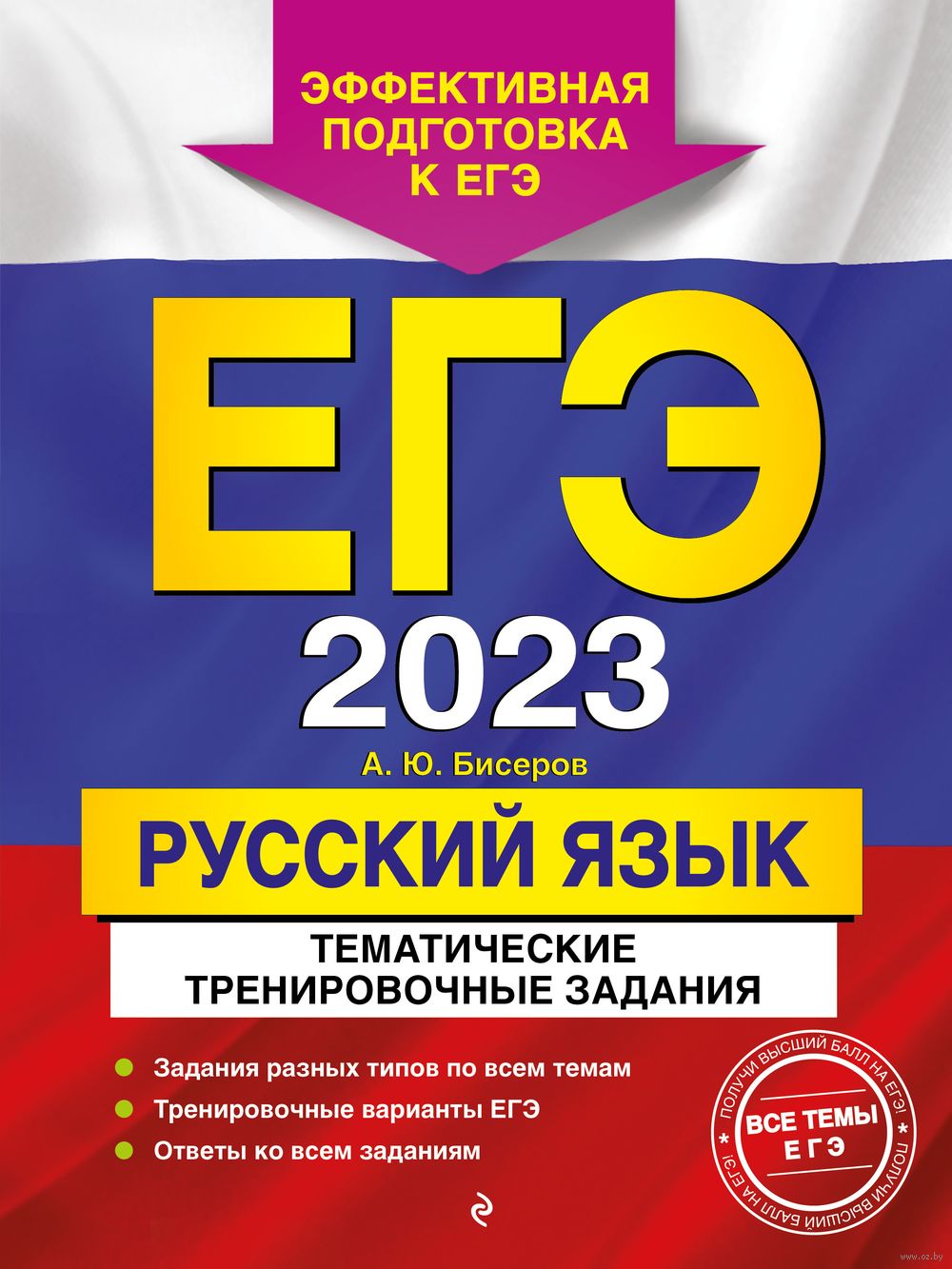 ЭФФЕКТИВНАЯ ПОДГОТОВКА К ЕГЭ

ЕГЭ

2023

А. Ю. Бисеров

РУССКИЙ ЯЗЫК

ТЕМАТИЧЕСКИЕ ТРЕНИРОВОЧНЫЕ ЗАДАНИЯ

Задания разных типов по всем темам

Тренировочные варианты ЕГЭ

Ответы ко всем заданиям

ПОЛУЧИ ВЫСШИЙ БАЛЛ НА ЕГЭ! ВСЕ ТЕМЫ ЕГЭ ПОЛУЧИ ВЫСШИЙ БАЛЛ НА ЕГЭ!

www.oz.by